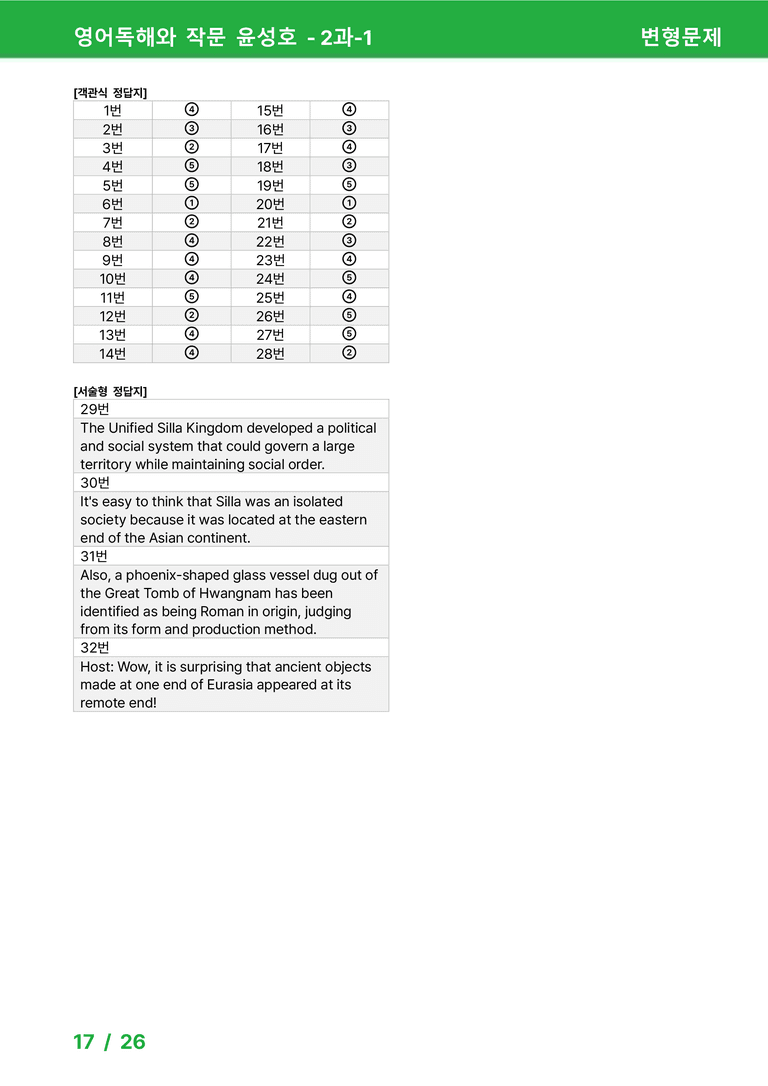 영어독해와 작문 윤성호 - 2과-1

변형문제

[객관식 정답지]

| 1번 | ④ | 15번 | ④ |
|---|---|---|---|
| 2번 | ③ | 16번 | ③ |
| 3번 | ② | 17번 | ④ |
| 4번 | ⑤ | 18번 | ③ |
| 5번 | ⑤ | 19번 | ⑤ |
| 6번 | ① | 20번 | ① |
| 7번 | ② | 21번 | ② |
| 8번 | ④ | 22번 | ③ |
| 9번 | ④ | 23번 | ④ |
| 10번 | ④ | 24번 | ⑤ |
| 11번 | ⑤ | 25번 | ④ |
| 12번 | ② | 26번 | ⑤ |
| 13번 | ④ | 27번 | ⑤ |
| 14번 | ④ | 28번 | ② |

[서술형 정답지]

29번

The Unified Silla Kingdom developed a political and social system that could govern a large territory while maintaining social order.

30번

It's easy to think that Silla was an isolated society because it was located at the eastern end of the Asian continent.

31번

Also, a phoenix-shaped glass vessel dug out of the Great Tomb of Hwangnam has been identified as being Roman in origin, judging from its form and production method.

32번

Host: Wow, it is surprising that ancient objects made at one end of Eurasia appeared at its remote end!

17 / 26